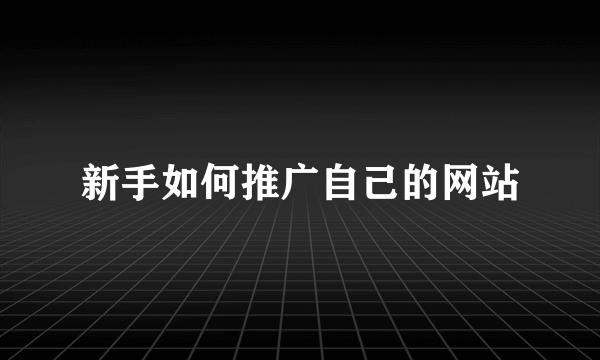 新手如何推广自己的网站